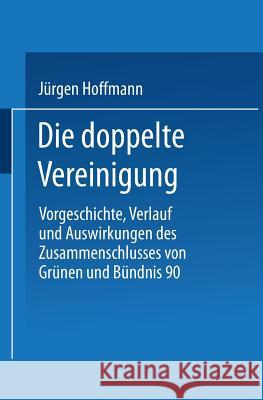 Jürgen Hoffmann

Die doppelte Vereinigung

Vorgeschichte, Verlauf und Auswirkungen des Zusammenschlusses von Grünen und Bündnis 90

Kraina Książek